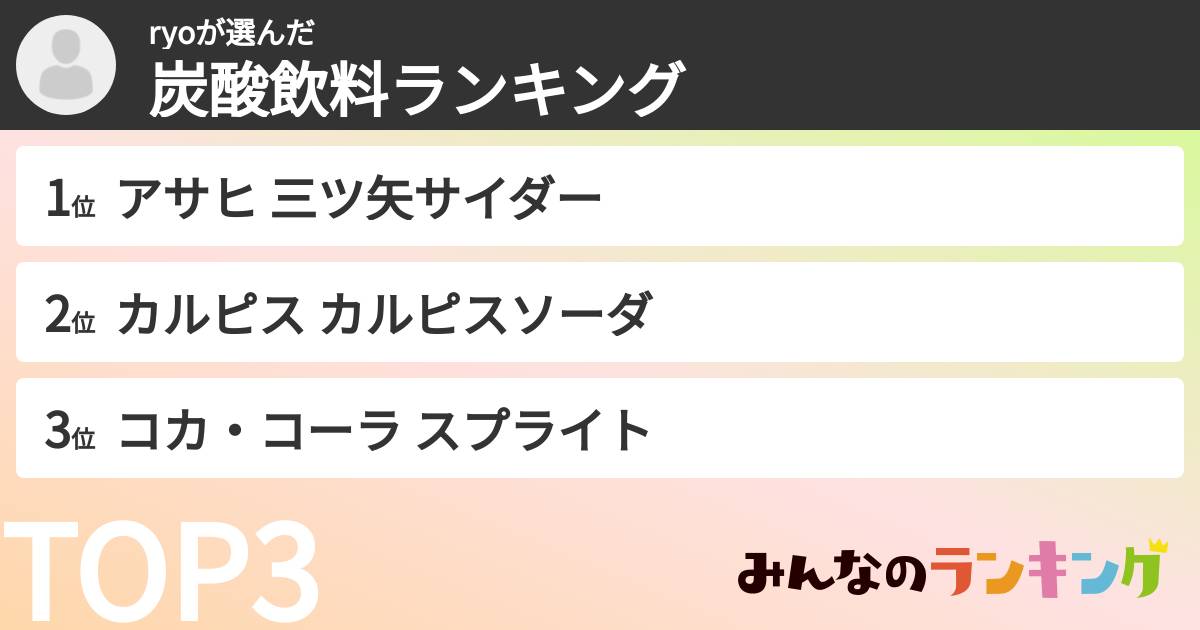 ryoが選んだ
炭酸飲料ランキング

1位 アサヒ 三ツ矢サイダー

2位 カルピス カルピスソーダ

3位 コカ・コーラ スプライト

TOP3

みんなのランキング